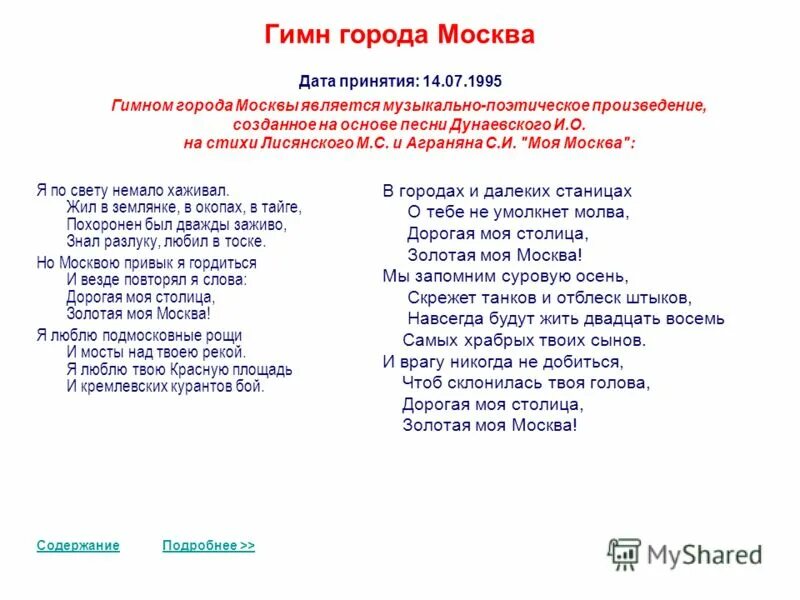 Гимн города Москва

Дата принятия: 14.07.1995

Гимном города Москвы является музыкально-поэтическое произведение, созданное на основе песни Дунаевского И.О. на стихи Лисянского М.С. и Аграняна С.И. "Моя Москва":

Я по свету немало хаживал.
Жил в землянке, в окопах, в тайге,
Похоронен был дважды заживо,
Знал разлуку, любил в тоске.

Но Москвою привык я гордиться
И везде повторял я слова:
Дорогая моя столица,
Золотая моя Москва!

Я люблю подмосковные рощи
И мосты над твоею рекой.
Я люблю твою Красную площадь
И кремлевских курантов бой.

В городах и далеких станицах
О тебе не умолкнет молва,
Дорогая моя столица,
Золотая моя Москва!

Мы запомним суровую осень,
Скрежет танков и отблеск штыков,
Навсегда будут жить двадцать восемь
Самых храбрых твоих сынов.

И врагу никогда не добиться,
Чтоб склонилась твоя голова,
Дорогая моя столица,
Золотая моя Москва!

Содержание Подробнее >>

MyShared